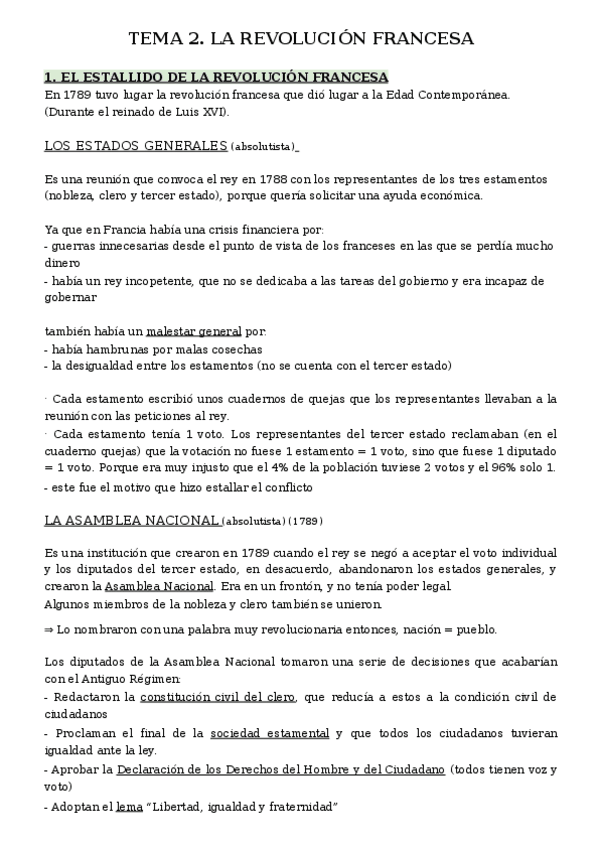 TEMA 2. LA REVOLUCIÓN FRANCESA

1. EL ESTALLIDO DE LA REVOLUCIÓN FRANCESA
En 1789 tuvo lugar la revolución francesa que dió lugar a la Edad Contemporánea. (Durante el reinado de Luis XVI).

LOS ESTADOS GENERALES (absolutista)

Es una reunión que convoca el rey en 1788 con los representantes de los tres estamentos (nobleza, clero y tercer estado), porque quería solicitar una ayuda económica.

Ya que en Francia había una crisis financiera por:
- guerras innecesarias desde el punto de vista de los franceses en las que se perdía mucho dinero
- había un rey incopetente, que no se dedicaba a las tareas del gobierno y era incapaz de gobernar

también había un malestar general por:
- había hambrunas por malas cosechas
- la desigualdad entre los estamentos (no se cuenta con el tercer estado)

· Cada estamento escribió unos cuadernos de quejas que los representantes llevaban a la reunión con las peticiones al rey.
· Cada estamento tenía 1 voto. Los representantes del tercer estado reclamaban (en el cuaderno quejas) que la votación no fuese 1 estamento = 1 voto, sino que fuese 1 diputado = 1 voto. Porque era muy injusto que el 4% de la población tuviese 2 votos y el 96% solo 1.
- este fue el motivo que hizo estallar el conflicto

LA ASAMBLEA NACIONAL (absolutista) (1789)

Es una institución que crearon en 1789 cuando el rey se negó a aceptar el voto individual y los diputados del tercer estado, en desacuerdo, abandonaron los estados generales, y crearon la Asamblea Nacional. Era en un frontón, y no tenía poder legal.
Algunos miembros de la nobleza y clero también se unieron.

⇒ Lo nombraron con una palabra muy revolucionaria entonces, nación = pueblo.

Los diputados de la Asamblea Nacional tomaron una serie de decisiones que acabarían con el Antiguo Régimen:
- Redactaron la constitución civil del clero, que reducía a estos a la condición civil de ciudadanos
- Proclaman el final de la sociedad estamental y que todos los ciudadanos tuvieran igualdad ante la ley.
- Aprobar la Declaración de los Derechos del Hombre y del Ciudadano (todos tienen voz y voto)
- Adoptan el lema "Libertad, igualdad y fraternidad"